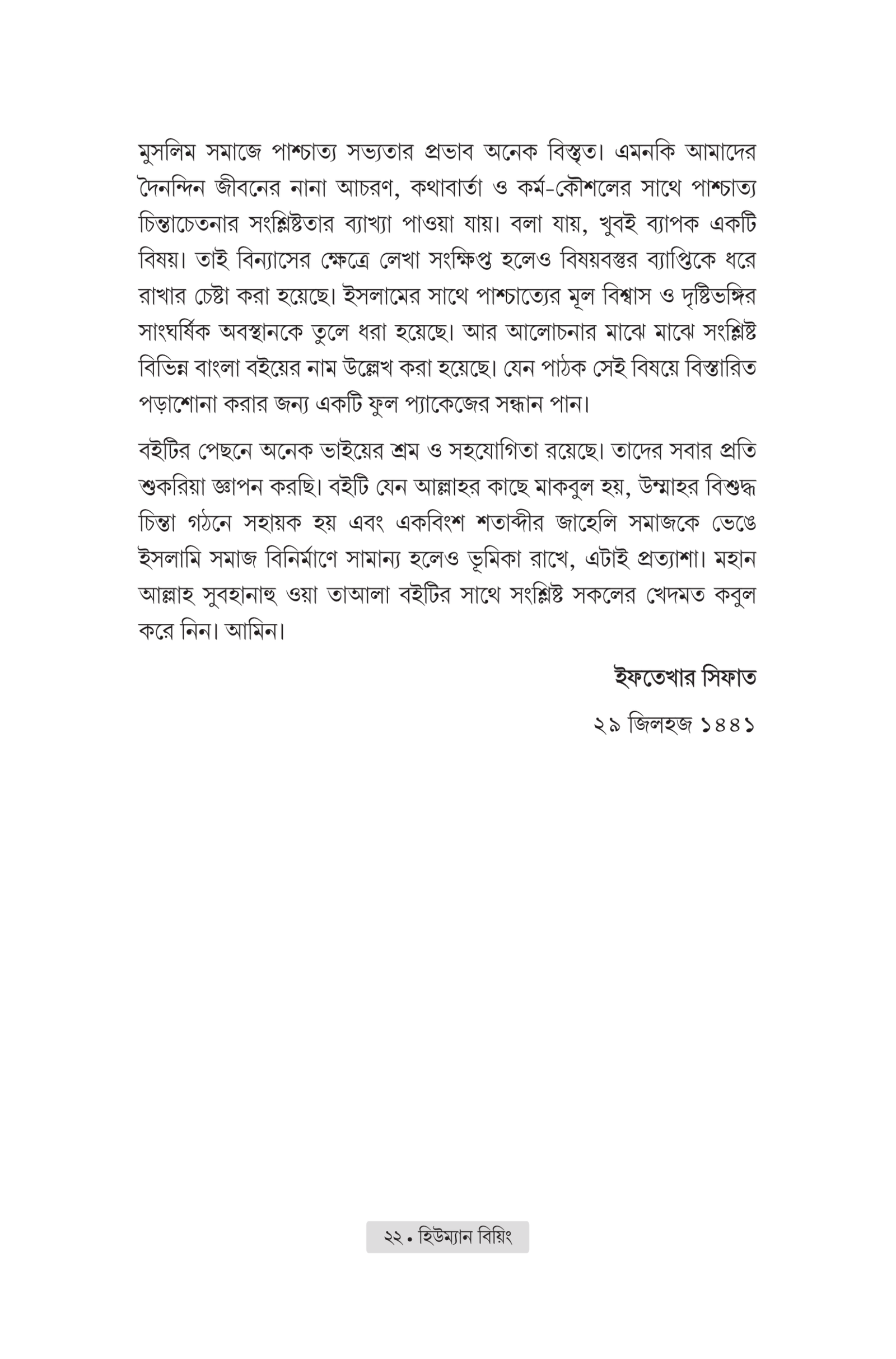 মুসলিম সমাজে পাশ্চাত্য সভ্যতার প্রভাব অনেক বিস্তৃত। এমনকি আমাদের দৈনন্দিন জীবনের নানা আচরণ, কথাবার্তা ও কর্ম-কৌশলের সাথে পাশ্চাত্য চিন্তাচেতনার সংশ্লিষ্টতার ব্যাখ্যা পাওয়া যায়। বলা যায়, খুবই ব্যাপক একটি বিষয়। তাই বিন্যাসের ক্ষেত্রে লেখা সংক্ষিপ্ত হলেও বিষয়বস্তুর ব্যাপ্তিকে ধরে রাখার চেষ্টা করা হয়েছে। ইসলামের সাথে পাশ্চাত্যের মূল বিশ্বাস ও দৃষ্টিভঙ্গির সাংঘর্ষিক অবস্থানকে তুলে ধরা হয়েছে। আর আলোচনার মাঝে মাঝে সংশ্লিষ্ট বিভিন্ন বাংলা বইয়ের নাম উল্লেখ করা হয়েছে। যেন পাঠক সেই বিষয়ে বিস্তারিত পড়াশোনা করার জন্য একটি ফুল প্যাকেজের সন্ধান পান।

বইটির পেছনে অনেক ভাইয়ের শ্রম ও সহযোগিতা রয়েছে। তাদের সবার প্রতি শুকরিয়া জ্ঞাপন করছি। বইটি যেন আল্লাহর কাছে মাকবুল হয়, উম্মাহর বিশুদ্ধ চিন্তা গঠনে সহায়ক হয় এবং একবিংশ শতাব্দীর জাহেলি সমাজকে ভেঙে ইসলামি সমাজ বিনির্মাণে সামান্য হলেও ভূমিকা রাখে, এটাই প্রত্যাশা। মহান আল্লাহ সুবহানাহু ওয়া তাআলা বইটির সাথে সংশ্লিষ্ট সকলের খেদমত কবুল করে নিন। আমিন।

ইফতেখার সিফাত

২৯ জিলহজ ১৪৪১

২২ • হিউম্যান বিয়িং